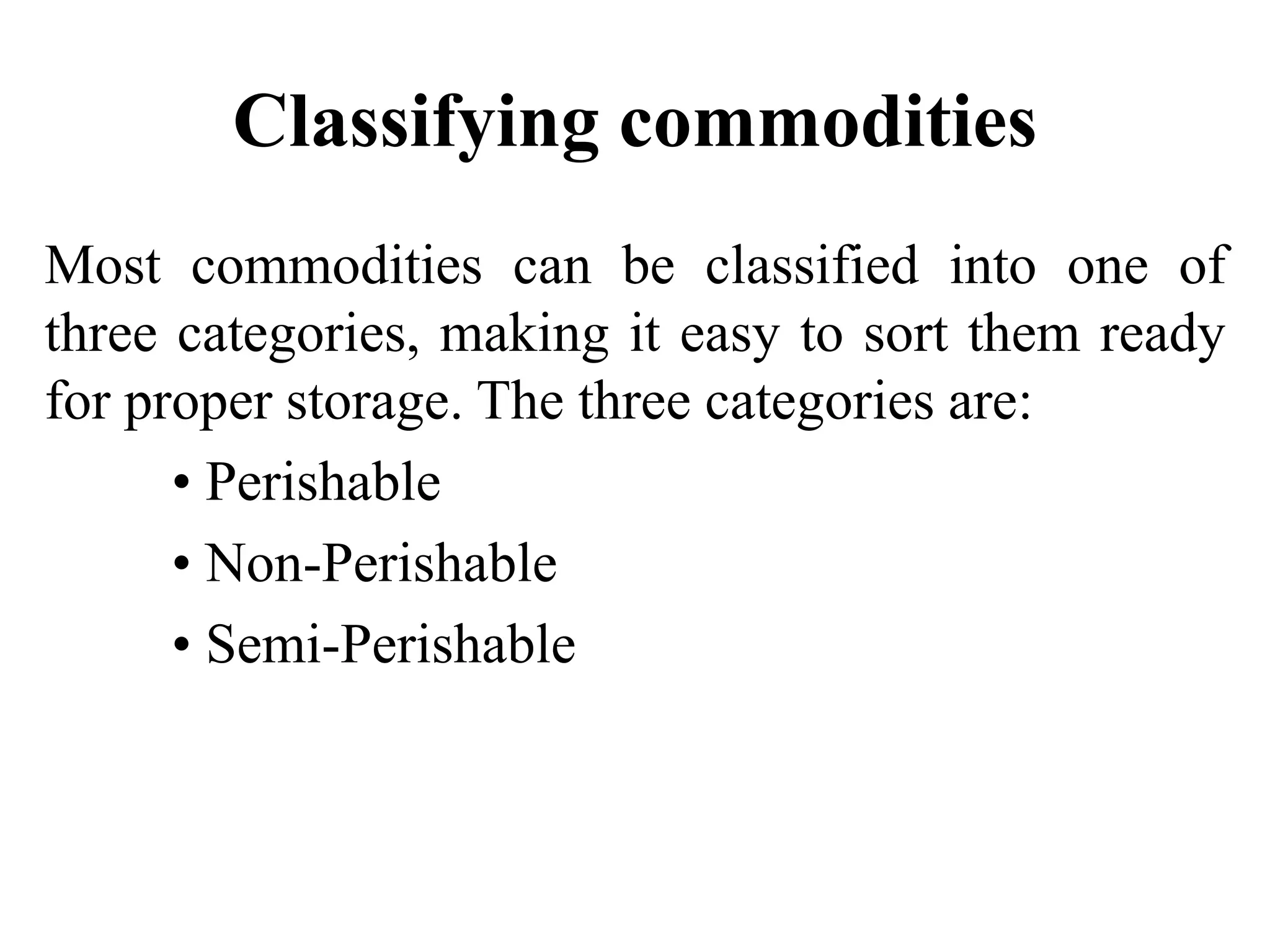 Classifying commodities

Most commodities can be classified into one of three categories, making it easy to sort them ready for proper storage. The three categories are:

• Perishable
• Non-Perishable
• Semi-Perishable